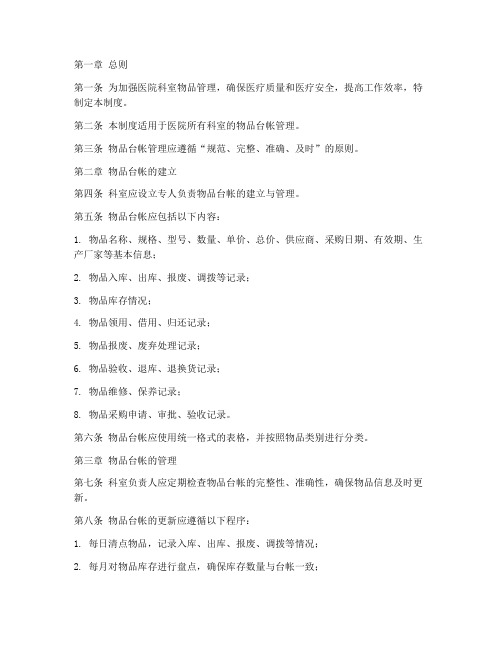 第一章 总则

第一条 为加强医院科室物品管理，确保医疗质量和医疗安全，提高工作效率，特制定本制度。

第二条 本制度适用于医院所有科室的物品台帐管理。

第三条 物品台帐管理应遵循“规范、完整、准确、及时”的原则。

第二章 物品台帐的建立

第四条 科室应设立专人负责物品台帐的建立与管理。

第五条 物品台帐应包括以下内容：

1. 物品名称、规格、型号、数量、单价、总价、供应商、采购日期、有效期、生产厂家等基本信息；

2. 物品入库、出库、报废、调拨等记录；

3. 物品库存情况；

4. 物品领用、借用、归还记录；

5. 物品报废、废弃处理记录；

6. 物品验收、退库、退换货记录；

7. 物品维修、保养记录；

8. 物品采购申请、审批、验收记录。

第六条 物品台帐应使用统一格式的表格，并按照物品类别进行分类。

第三章 物品台帐的管理

第七条 科室负责人应定期检查物品台帐的完整性、准确性，确保物品信息及时更新。

第八条 物品台帐的更新应遵循以下程序：

1. 每日清点物品，记录入库、出库、报废、调拨等情况；

2. 每月对物品库存进行盘点，确保库存数量与台帐一致；